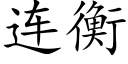 连衡